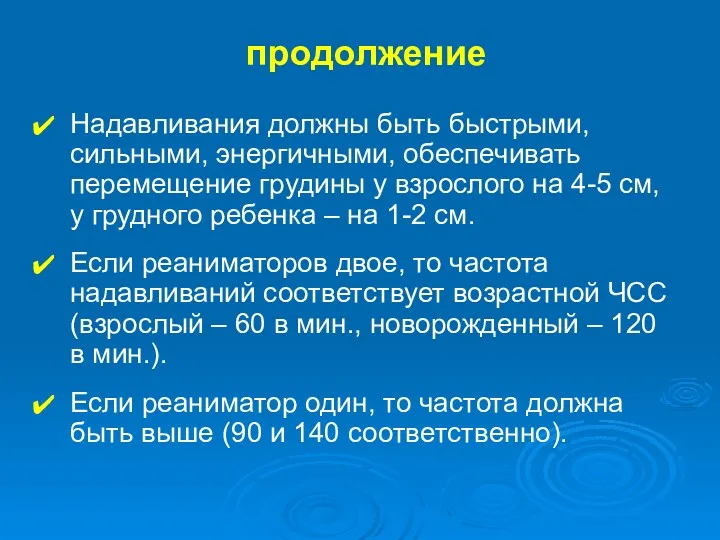 продолжение

✔ Надавливания должны быть быстрыми, сильными, энергичными, обеспечивать перемещение грудины у взрослого на 4-5 см, у грудного ребенка – на 1-2 см.

✔ Если реаниматоров двое, то частота надавливаний соответствует возрастной ЧСС (взрослый – 60 в мин., новорожденный – 120 в мин.).

✔ Если реаниматор один, то частота должна быть выше (90 и 140 соответственно).